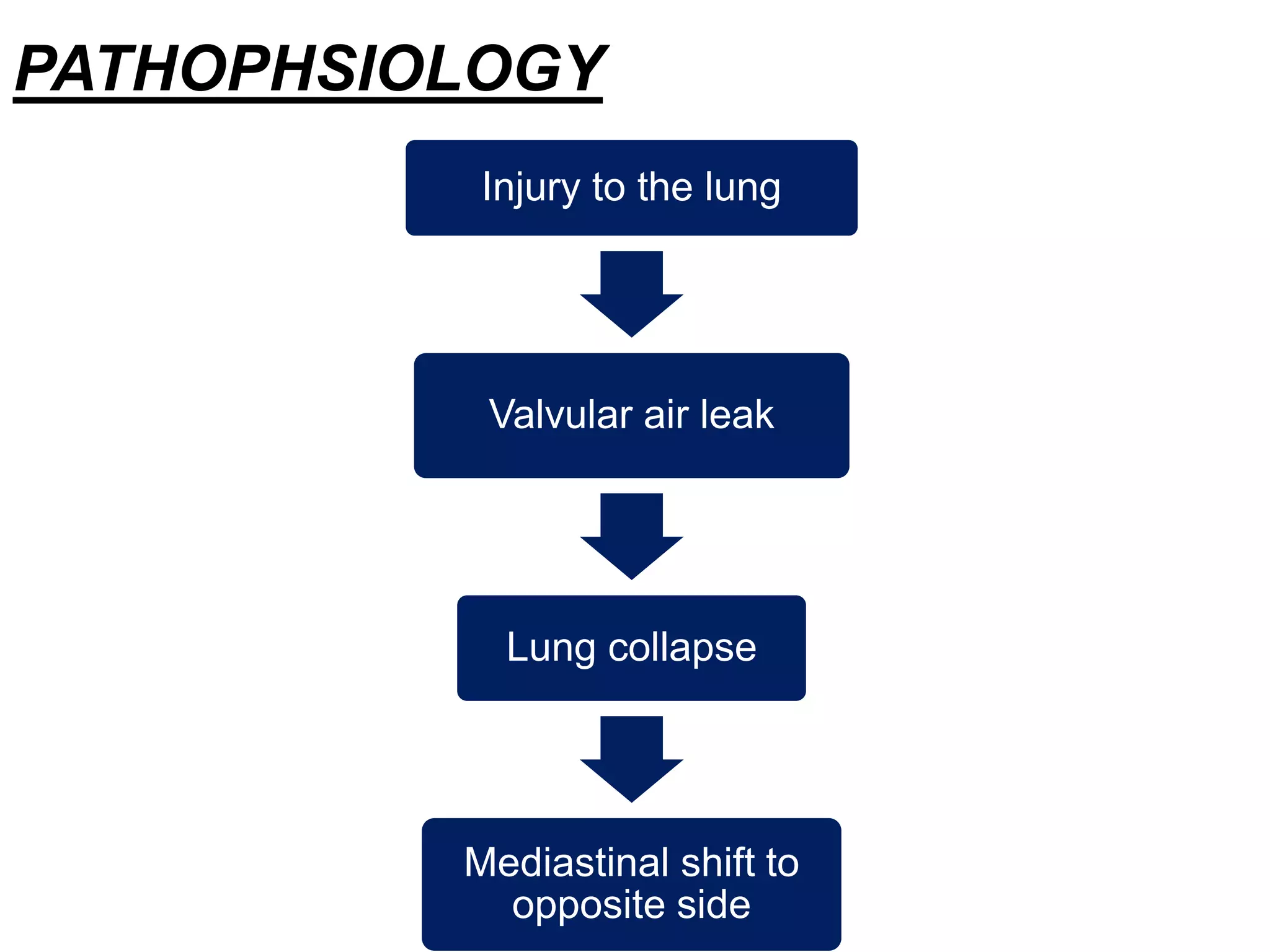 PATHOPHSIOLOGY

Injury to the lung

Valvular air leak

Lung collapse

Mediastinal shift to opposite side